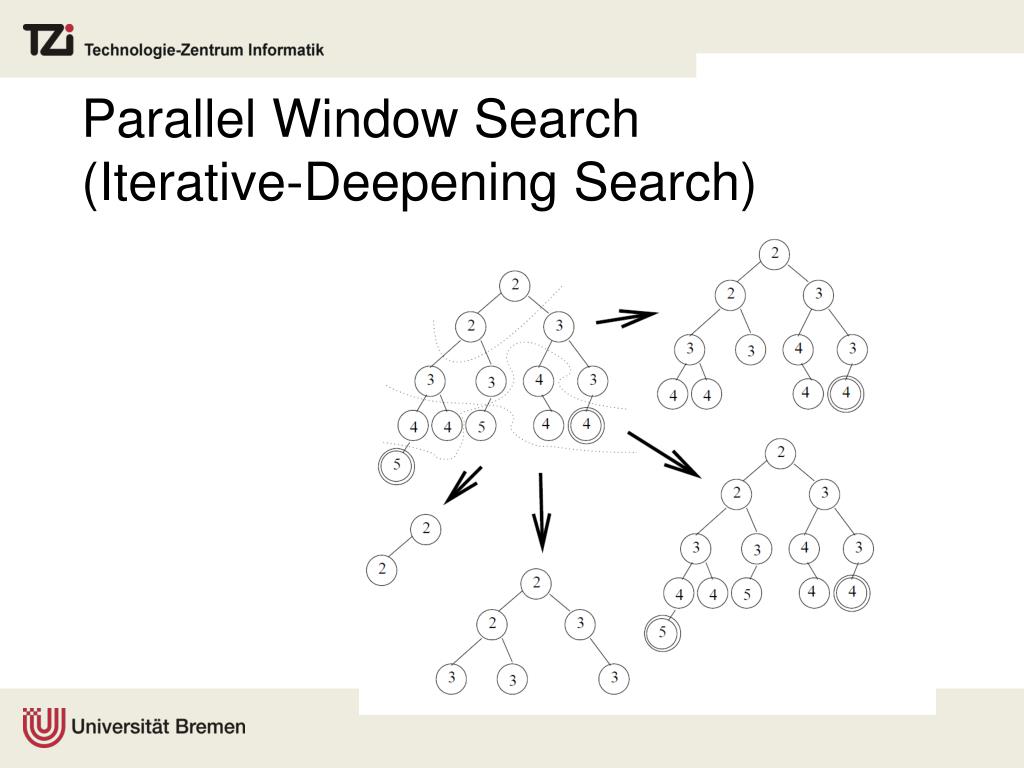 TZi Technologie-Zentrum Informatik

Parallel Window Search (Iterative-Deepening Search)

2
2 3
3 3 4 3
4 4 5 4 4
5

2
2 3
3 3 4 3
4 4 4 4

2
2

2
2 3
3 3 3

2
2 3
3 3 4 3
4 4 5 4 4
5

Universität Bremen